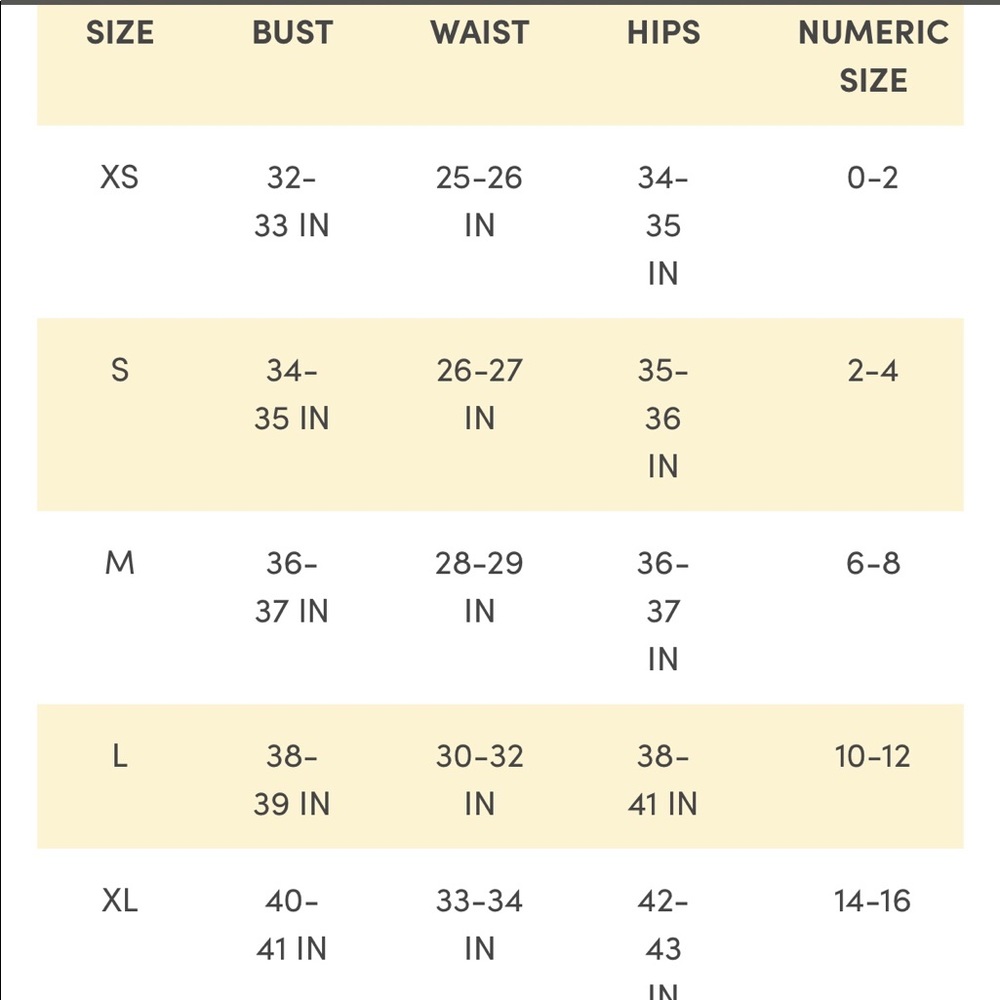 | SIZE | BUST | WAIST | HIPS | NUMERIC SIZE |
|---|---|---|---|---|
| XS | 32-33 IN | 25-26 IN | 34-35 IN | 0-2 |
| S | 34-35 IN | 26-27 IN | 35-36 IN | 2-4 |
| M | 36-37 IN | 28-29 IN | 36-37 IN | 6-8 |
| L | 38-39 IN | 30-32 IN | 38-41 IN | 10-12 |
| XL | 40-41 IN | 33-34 IN | 42-43 IN | 14-16 |